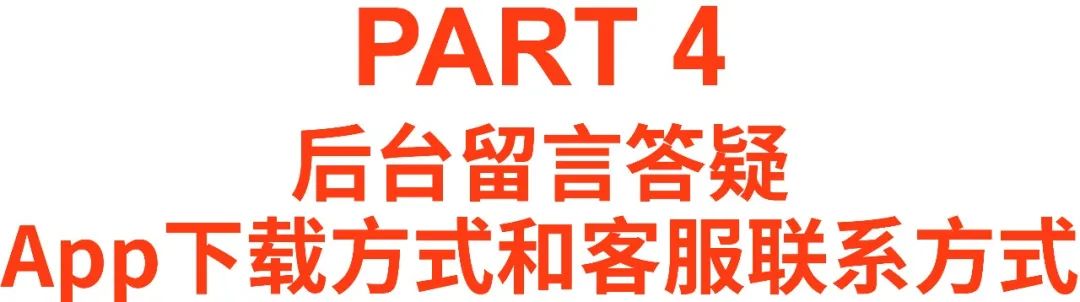 PART 4

后台留言答疑

App下载方式和客服联系方式